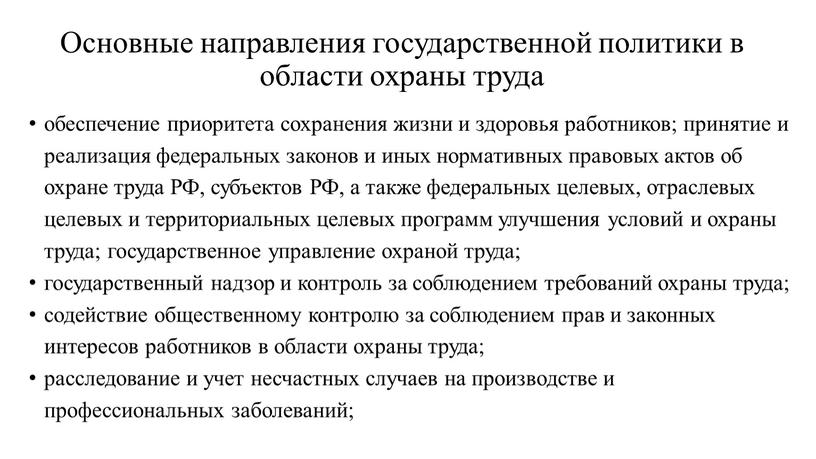 Основные направления государственной политики в области охраны труда

• обеспечение приоритета сохранения жизни и здоровья работников; принятие и реализация федеральных законов и иных нормативных правовых актов об охране труда РФ, субъектов РФ, а также федеральных целевых, отраслевых целевых и территориальных целевых программ улучшения условий и охраны труда; государственное управление охраной труда;
• государственный надзор и контроль за соблюдением требований охраны труда;
• содействие общественному контролю за соблюдением прав и законных интересов работников в области охраны труда;
• расследование и учет несчастных случаев на производстве и профессиональных заболеваний;